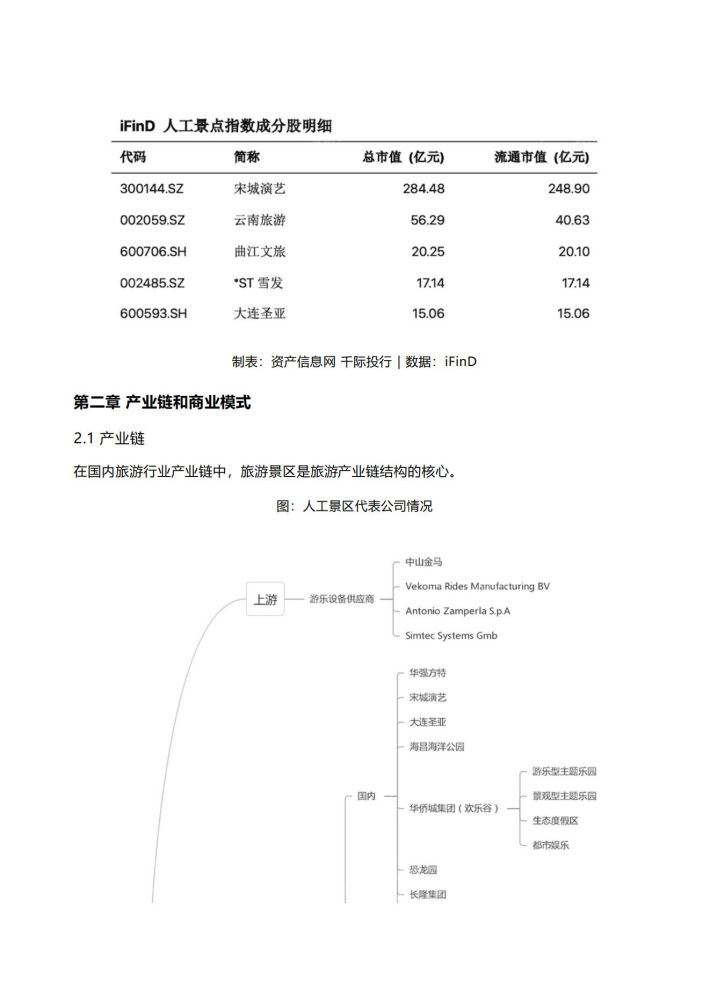 iFinD 人工景点指数成分股明细

| 代码 | 简称 | 总市值（亿元） | 流通市值（亿元） |
|---|---|---|---|
| 300144.SZ | 宋城演艺 | 284.48 | 248.90 |
| 002059.SZ | 云南旅游 | 56.29 | 40.63 |
| 600706.SH | 曲江文旅 | 20.25 | 20.10 |
| 002485.SZ | *ST 雪发 | 17.14 | 17.14 |
| 600593.SH | 大连圣亚 | 15.06 | 15.06 |

制表：资产信息网 千际投行 | 数据：iFinD

第二章 产业链和商业模式

2.1 产业链

在国内旅游行业产业链中，旅游景区是旅游产业链结构的核心。

图：人工景区代表公司情况

上游
游乐设备供应商
中山金马
Vekoma Rides Manufacturing BV
Antonio Zamperla S.p.A
Simtec Systems Gmb
国内
华强方特
宋城演艺
大连圣亚
海昌海洋公园
华侨城集团（欢乐谷）
游乐型主题乐园
景观型主题乐园
生态度假区
都市娱乐
恐龙园
长隆集团